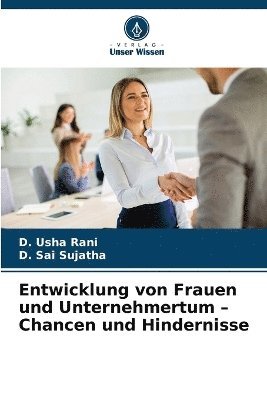 - VERLAG -
Unser Wissen

D. Usha Rani
D. Sai Sujatha

Entwicklung von Frauen und Unternehmertum – Chancen und Hindernisse